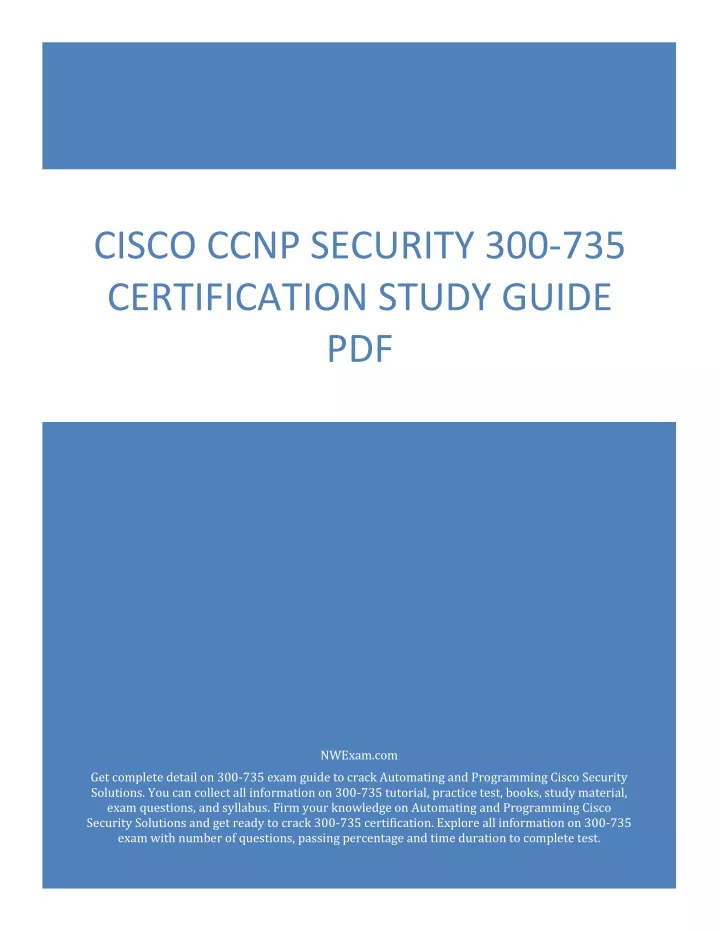 CISCO CCNP SECURITY 300-735 CERTIFICATION STUDY GUIDE PDF

NWExam.com

Get complete detail on 300-735 exam guide to crack Automating and Programming Cisco Security Solutions. You can collect all information on 300-735 tutorial, practice test, books, study material, exam questions, and syllabus. Firm your knowledge on Automating and Programming Cisco Security Solutions and get ready to crack 300-735 certification. Explore all information on 300-735 exam with number of questions, passing percentage and time duration to complete test.